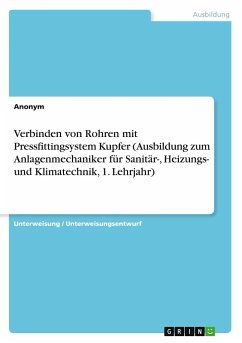 Ausbildung

Anonym

Verbinden von Rohren mit Pressfittingsystem Kupfer (Ausbildung zum Anlagenmechaniker für Sanitär-, Heizungs- und Klimatechnik, 1. Lehrjahr)

Unterweisung / Unterweisungsentwurf

GRIN